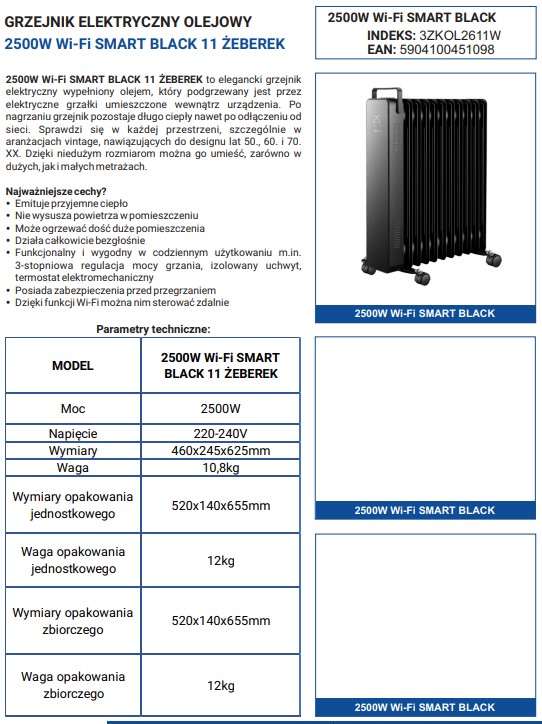 GRZEJNIK ELEKTRYCZNY OLEJOWY
2500W Wi-Fi SMART BLACK 11 ŻEBEREK

2500W Wi-Fi SMART BLACK
INDEKS: 3ZKOL2611W
EAN: 5904100451098

2500W Wi-Fi SMART BLACK 11 ŻEBEREK to elegancki grzejnik elektryczny wypełniony olejem, który podgrzewany jest przez elektryczne grzałki umieszczone wewnątrz urządzenia. Po nagrzaniu grzejnik pozostaje długo ciepły nawet po odłączeniu od sieci. Sprawdzi się w każdej przestrzeni, szczególnie w aranżacjach vintage, nawiązujących do designu lat 50., 60. i 70. XX. Dzięki niedużym rozmiarom można go umieść, zarówno w dużych, jak i małych metrażach.

Najważniejsze cechy?
• Emituje przyjemne ciepło
• Nie wysusza powietrza w pomieszczeniu
• Może ogrzewać dość duże pomieszczenia
• Działa całkowicie bezgłośnie
• Funkcjonalny i wygodny w codziennym użytkowaniu m.in. 3-stopniowa regulacja mocy grzania, izolowany uchwyt, termostat elektromechaniczny
• Posiada zabezpieczenia przed przegrzaniem
• Dzięki funkcji Wi-Fi można nim sterować zdalnie

2500W Wi-Fi SMART BLACK

Parametry techniczne:

| MODEL | 2500W Wi-Fi SMART BLACK 11 ŻEBEREK |
|---|---|
| Moc | 2500W |
| Napięcie | 220-240V |
| Wymiary | 460x245x625mm |
| Waga | 10,8kg |
| Wymiary opakowania jednostkowego | 520x140x655mm |
| Waga opakowania jednostkowego | 12kg |
| Wymiary opakowania zbiorczego | 520x140x655mm |
| Waga opakowania zbiorczego | 12kg |

2500W Wi-Fi SMART BLACK

2500W Wi-Fi SMART BLACK